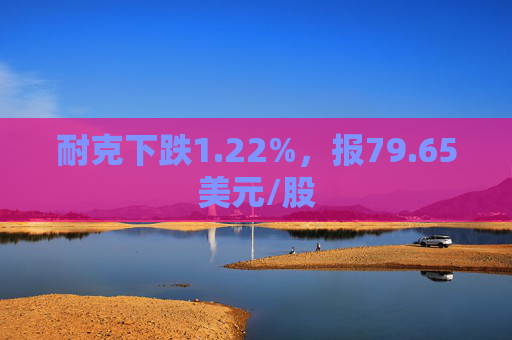 耐克下跌1.22%，报79.65美元/股